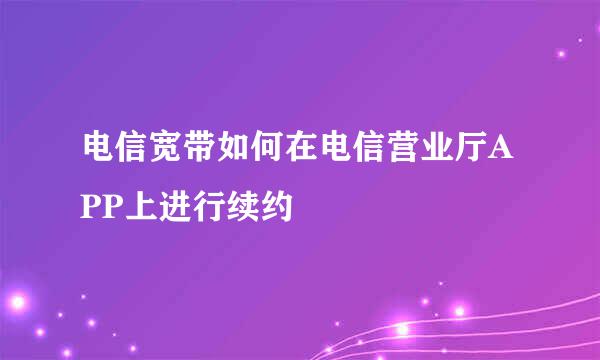 电信宽带如何在电信营业厅APP上进行续约